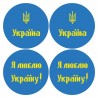 Україна

Україна

Я люблю Україну!

Я люблю Україну!